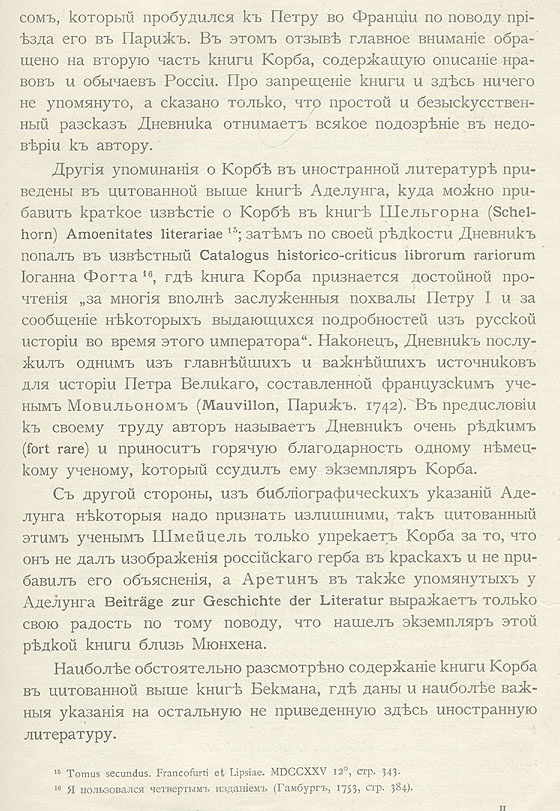 сомъ, который пробудился къ Петру во Франціи по поводу пріѣзда его въ Парижъ. Въ этомъ отзывѣ главное вниманіе обращено на вторую часть книги Корба, содержащую описаніе нравовъ и обычаевъ Россіи. Про запрещеніе книги и здѣсь ничего не упомянуто, а сказано только, что простой и безыскусственный разсказъ Дневника отнимаетъ всякое подозрѣніе въ недовѣріи къ автору.

Другія упоминанія о Корбѣ въ иностранной литературѣ приведены въ цитованной выше книгѣ Аделунга, куда можно прибавить краткое извѣстіе о Корбѣ въ книгѣ Шельгорна (Schelhorn) Amoenitates literariae $^{15}$; затѣмъ по своей рѣдкости Дневникъ попалъ въ извѣстный Catalogus historico-criticus librorum rariorum Іоганна Фогта $^{16}$, гдѣ книга Корба признается достойной прочтенія „за многія вполнѣ заслуженныя похвалы Петру I и за сообщеніе нѣкоторыхъ выдающихся подробностей изъ русской исторіи во время этого императора“. Наконецъ, Дневникъ послужилъ однимъ изъ главнѣйшихъ и важнѣйшихъ источниковъ для исторіи Петра Великаго, составленной французскимъ ученымъ Мовильономъ (Mauvillon, Парижъ. 1742). Въ предисловіи къ своему труду авторъ называетъ Дневникъ очень рѣдкимъ (fort rare) и приноситъ горячую благодарность одному нѣмецкому ученому, который ссудилъ ему экземпляръ Корба.

Съ другой стороны, изъ библіографическихъ указаній Аделунга нѣкоторыя надо признать излишними, такъ цитованный этимъ ученымъ Шмейцель только упрекаетъ Корба за то, что онъ не далъ изображенія россійскаго герба въ краскахъ и не прибавилъ его объясненія, а Аретинъ въ также упомянутыхъ у Аделунга Beiträge zur Geschichte der Literatur выражаетъ только свою радость по тому поводу, что нашелъ экземпляръ этой рѣдкой книги близь Мюнхена.

Наиболѣе обстоятельно разсмотрѣно содержаніе книги Корба въ цитованной выше книгѣ Бекмана, гдѣ даны и наиболѣе важныя указанія на остальную не приведенную здѣсь иностранную литературу.

$^{15}$ Tomus secundus. Francofurti et Lipsiae. MDCCXXV 12°, стр. 343.
$^{16}$ Я пользовался четвертымъ изданіемъ (Гамбургъ, 1753, стр. 384).

II